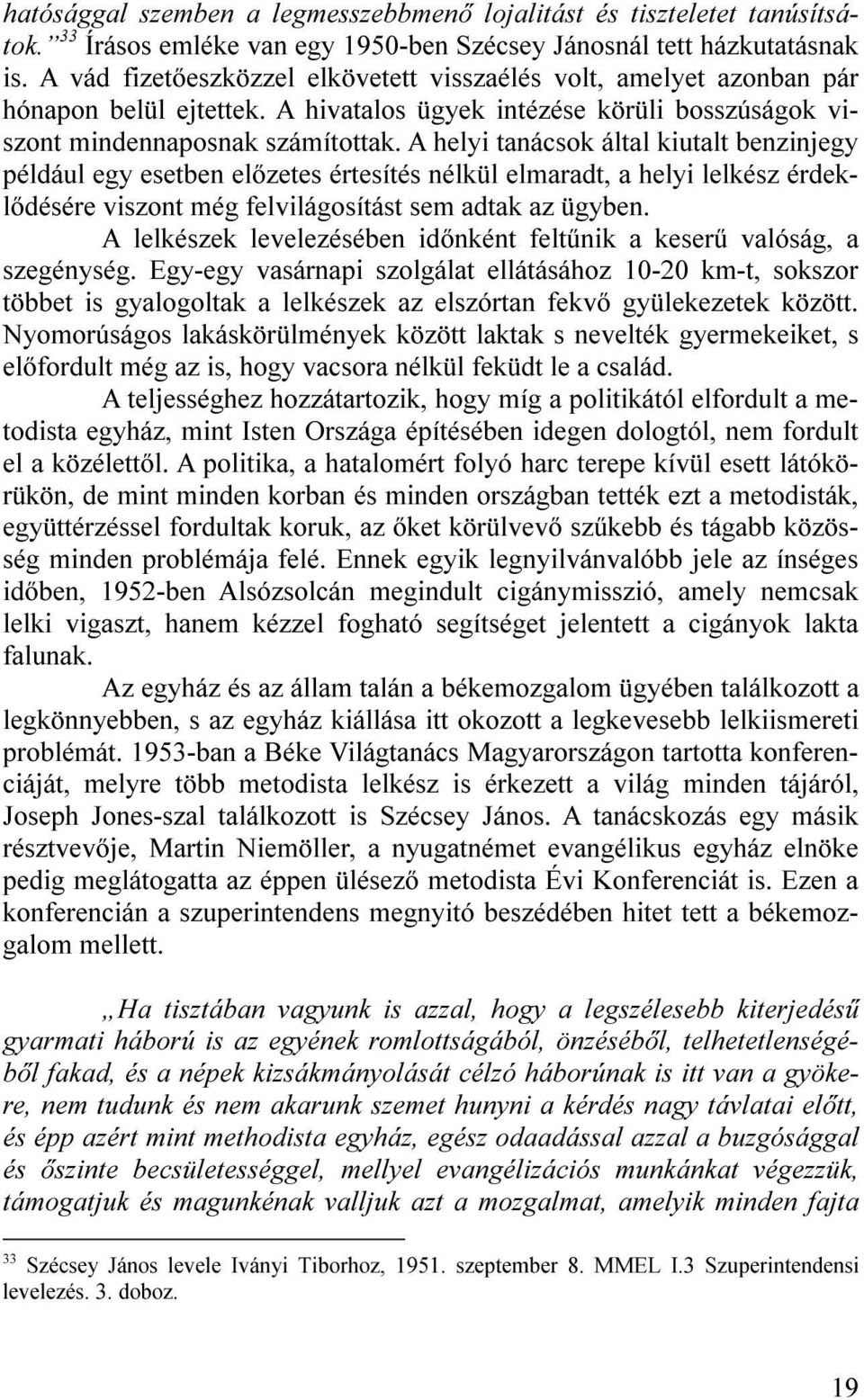 hatósággal szemben a legmesszebbmenő lojalitást és tiszteletet tanúsítsátok.”$^{33}$ Írásos emléke van egy 1950-ben Szécsey Jánosnál tett házkutatásnak is. A vád fizetőeszközzel elkövetett visszaélés volt, amelyet azonban pár hónapon belül ejtettek. A hivatalos ügyek intézése körüli bosszúságok viszont mindennaposnak számítottak. A helyi tanácsok által kiutalt benzinjegy például egy esetben előzetes értesítés nélkül elmaradt, a helyi lelkész érdeklődésére viszont még felvilágosítást sem adtak az ügyben.

A lelkészek levelezésében időnként feltűnik a keserű valóság, a szegénység. Egy-egy vasárnapi szolgálat ellátásához 10-20 km-t, sokszor többet is gyalogoltak a lelkészek az elszórtan fekvő gyülekezetek között. Nyomorúságos lakáskörülmények között laktak s nevelték gyermekeiket, s előfordult még az is, hogy vacsora nélkül feküdt le a család.

A teljességhez hozzátartozik, hogy míg a politikától elfordult a metodista egyház, mint Isten Országa építésében idegen dologtól, nem fordult el a közélettől. A politika, a hatalomért folyó harc terepe kívül esett látókörükön, de mint minden korban és minden országban tették ezt a metodisták, együttérzéssel fordultak koruk, az őket körülvevő szűkebb és tágabb közösség minden problémája felé. Ennek egyik legnyilvánvalóbb jele az ínséges időben, 1952-ben Alsózsolcán megindult cigánymisszió, amely nemcsak lelki vigaszt, hanem kézzel fogható segítséget jelentett a cigányok lakta falunak.

Az egyház és az állam talán a békemozgalom ügyében találkozott a legkönnyebben, s az egyház kiállása itt okozott a legkevesebb lelkiismereti problémát. 1953-ban a Béke Világtanács Magyarországon tartotta konferenciáját, melyre több metodista lelkész is érkezett a világ minden tájáról, Joseph Jones-szal találkozott is Szécsey János. A tanácskozás egy másik résztvevője, Martin Niemöller, a nyugatnémet evangélikus egyház elnöke pedig meglátogatta az éppen ülésező metodista Évi Konferenciát is. Ezen a konferencián a szuperintendens megnyitó beszédében hitet tett a békemozgalom mellett.

„Ha tisztában vagyunk is azzal, hogy a legszélesebb kiterjedésű gyarmati háború is az egyének romlottságából, önzéséből, telhetetlenségéből fakad, és a népek kizsákmányolását célzó háborúnak is itt van a gyökere, nem tudunk és nem akarunk szemet hunyni a kérdés nagy távlatai előtt, és épp azért mint methodista egyház, egész odaadással azzal a buzgósággal és őszinte becsületességgel, mellyel evangélizációs munkánkat végezzük, támogatjuk és magunkénak valljuk azt a mozgalmat, amelyik minden fajta

$^{33}$ Szécsey János levele Iványi Tiborhoz, 1951. szeptember 8. MMEL I.3 Szuperintendensi levelezés. 3. doboz.

19